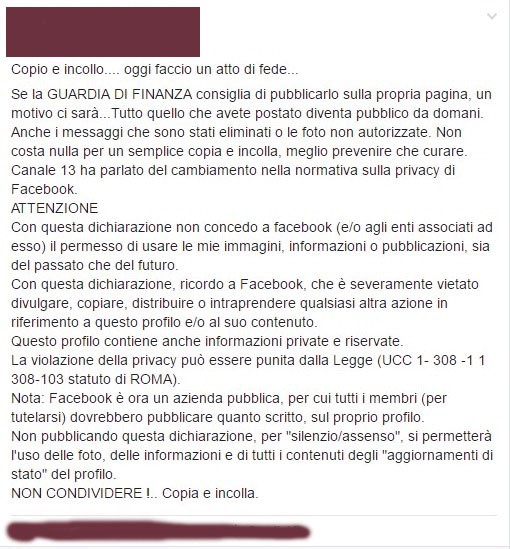 Copio e incollo.... oggi faccio un atto di fede...

Se la GUARDIA DI FINANZA consiglia di pubblicarlo sulla propria pagina, un motivo ci sarà...Tutto quello che avete postato diventa pubblico da domani. Anche i messaggi che sono stati eliminati o le foto non autorizzate. Non costa nulla per un semplice copia e incolla, meglio prevenire che curare. Canale 13 ha parlato del cambiamento nella normativa sulla privacy di Facebook.
ATTENZIONE
Con questa dichiarazione non concedo a facebook (e/o agli enti associati ad esso) il permesso di usare le mie immagini, informazioni o pubblicazioni, sia del passato che del futuro.
Con questa dichiarazione, ricordo a Facebook, che è severamente vietato divulgare, copiare, distribuire o intraprendere qualsiasi altra azione in riferimento a questo profilo e/o al suo contenuto.
Questo profilo contiene anche informazioni private e riservate.
La violazione della privacy può essere punita dalla Legge (UCC 1- 308 -1 1 308-103 statuto di ROMA).
Nota: Facebook è ora un azienda pubblica, per cui tutti i membri (per tutelarsi) dovrebbero pubblicare quanto scritto, sul proprio profilo.
Non pubblicando questa dichiarazione, per "silenzio/assenso", si permetterà l'uso delle foto, delle informazioni e di tutti i contenuti degli "aggiornamenti di stato" del profilo.
NON CONDIVIDERE !.. Copia e incolla.